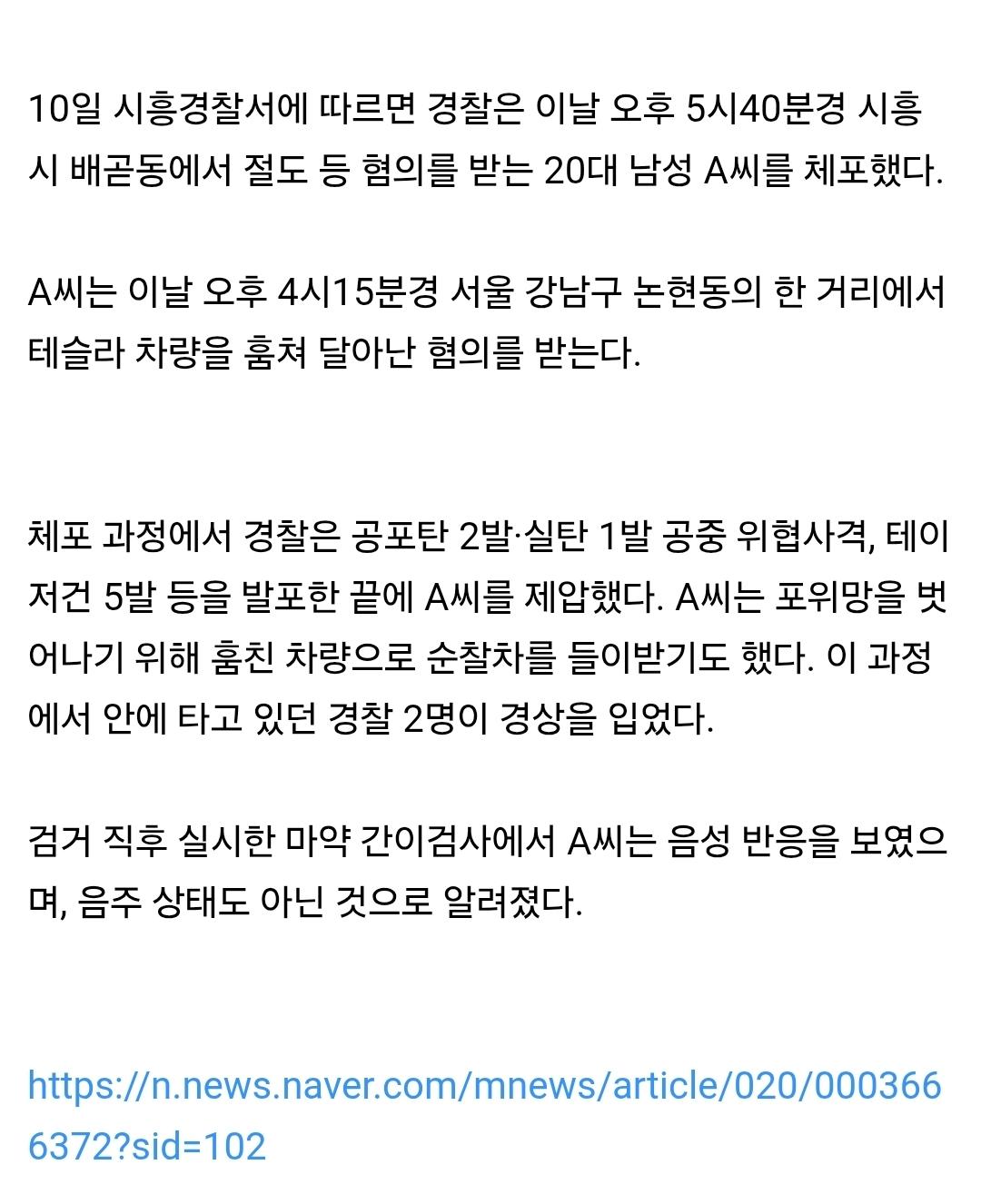 10일 시흥경찰서에 따르면 경찰은 이날 오후 5시40분경 시흥시 배곧동에서 절도 등 혐의를 받는 20대 남성 A씨를 체포했다.

A씨는 이날 오후 4시15분경 서울 강남구 논현동의 한 거리에서 테슬라 차량을 훔쳐 달아난 혐의를 받는다.

체포 과정에서 경찰은 공포탄 2발·실탄 1발 공중 위협사격, 테이저건 5발 등을 발포한 끝에 A씨를 제압했다. A씨는 포위망을 벗어나기 위해 훔친 차량으로 순찰차를 들이받기도 했다. 이 과정에서 안에 타고 있던 경찰 2명이 경상을 입었다.

검거 직후 실시한 마약 간이검사에서 A씨는 음성 반응을 보였으며, 음주 상태도 아닌 것으로 알려졌다.

https://n.news.naver.com/mnews/article/020/0003666372?sid=102